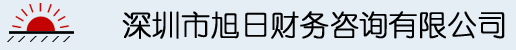 深圳市旭日财务咨询有限公司